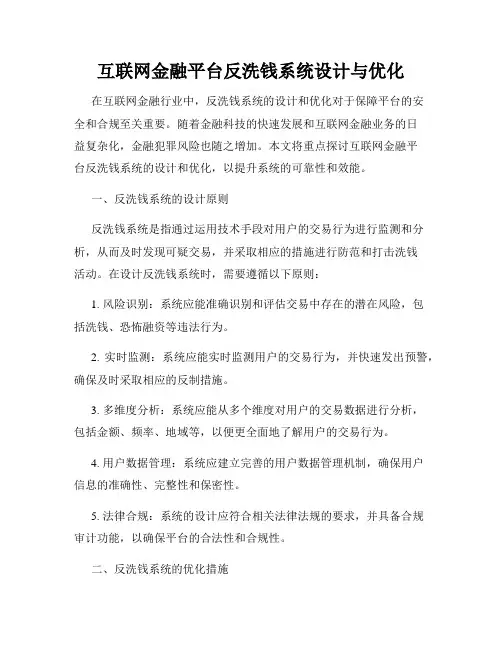 互联网金融平台反洗钱系统设计与优化

在互联网金融行业中，反洗钱系统的设计和优化对于保障平台的安全和合规至关重要。随着金融科技的快速发展和互联网金融业务的日益复杂化，金融犯罪风险也随之增加。本文将重点探讨互联网金融平台反洗钱系统的设计和优化，以提升系统的可靠性和效能。

一、反洗钱系统的设计原则

反洗钱系统是指通过运用技术手段对用户的交易行为进行监测和分析，从而及时发现可疑交易，并采取相应的措施进行防范和打击洗钱活动。在设计反洗钱系统时，需要遵循以下原则：

1. 风险识别：系统应能准确识别和评估交易中存在的潜在风险，包括洗钱、恐怖融资等违法行为。

2. 实时监测：系统应能实时监测用户的交易行为，并快速发出预警，确保及时采取相应的反制措施。

3. 多维度分析：系统应能从多个维度对用户的交易数据进行分析，包括金额、频率、地域等，以便更全面地了解用户的交易行为。

4. 用户数据管理：系统应建立完善的用户数据管理机制，确保用户信息的准确性、完整性和保密性。

5. 法律合规：系统的设计应符合相关法律法规的要求，并具备合规审计功能，以确保平台的合法性和合规性。

二、反洗钱系统的优化措施